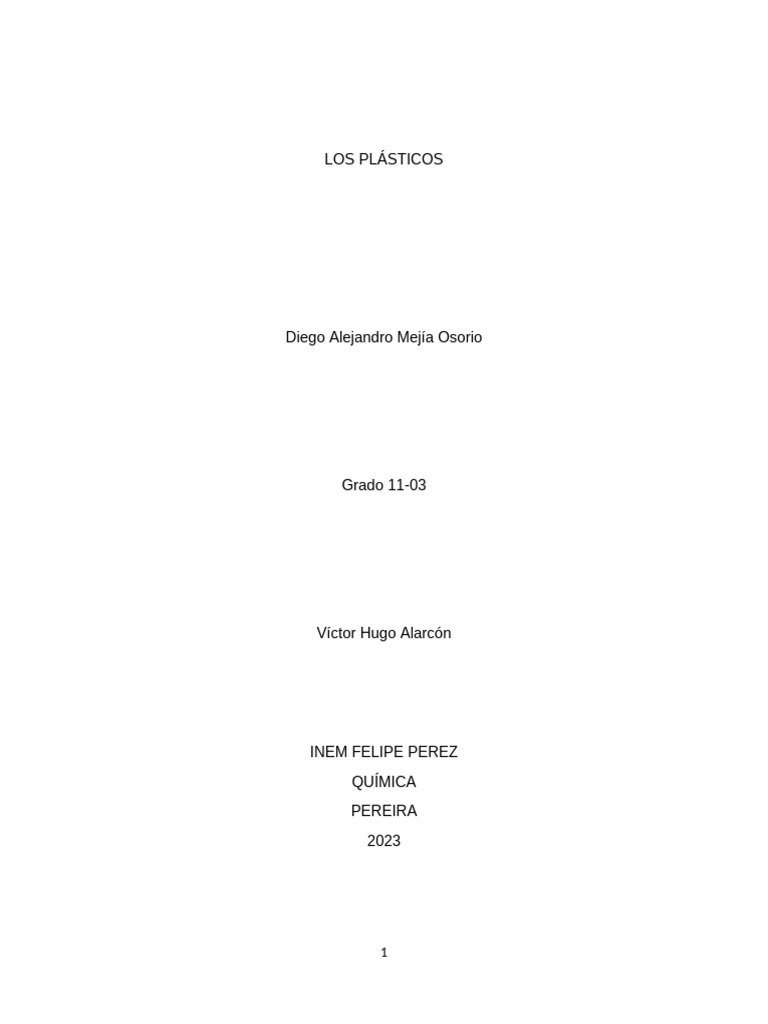 LOS PLÁSTICOS

Diego Alejandro Mejía Osorio

Grado 11-03

Víctor Hugo Alarcón

INEM FELIPE PEREZ
QUÍMICA
PEREIRA
2023

1